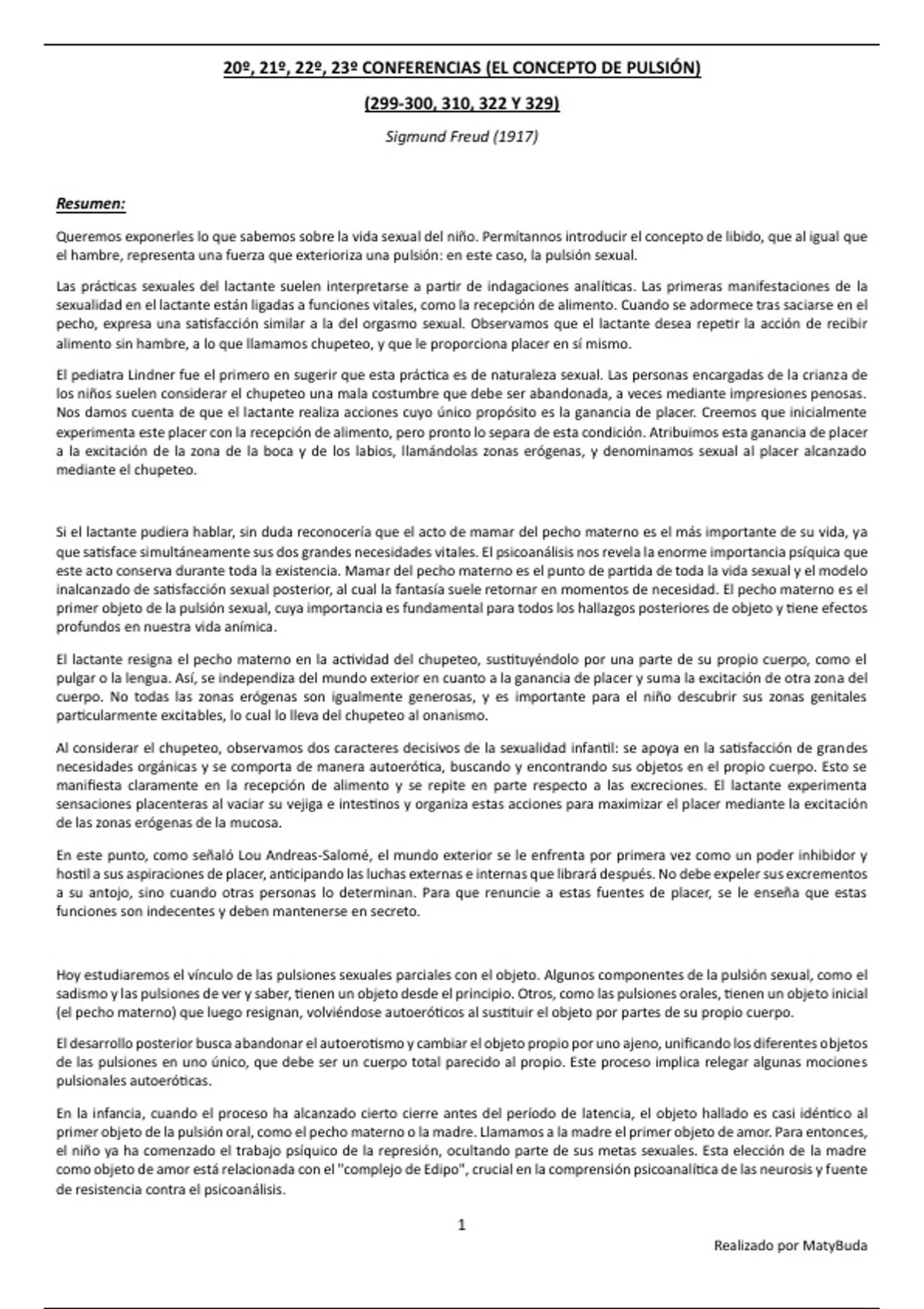 20º, 21º, 22º, 23º CONFERENCIAS (EL CONCEPTO DE PULSIÓN)

(299-300, 310, 322 Y 329)

Sigmund Freud (1917)

Resumen:

Queremos exponerles lo que sabemos sobre la vida sexual del niño. Permítannos introducir el concepto de libido, que al igual que el hambre, representa una fuerza que exterioriza una pulsión: en este caso, la pulsión sexual.

Las prácticas sexuales del lactante suelen interpretarse a partir de indagaciones analíticas. Las primeras manifestaciones de la sexualidad en el lactante están ligadas a funciones vitales, como la recepción de alimento. Cuando se adormece tras saciarse en el pecho, expresa una satisfacción similar a la del orgasmo sexual. Observamos que el lactante desea repetir la acción de recibir alimento sin hambre, a lo que llamamos chupeteo, y que le proporciona placer en sí mismo.

El pediatra Lindner fue el primero en sugerir que esta práctica es de naturaleza sexual. Las personas encargadas de la crianza de los niños suelen considerar el chupeteo una mala costumbre que debe ser abandonada, a veces mediante impresiones penosas. Nos damos cuenta de que el lactante realiza acciones cuyo único propósito es la ganancia de placer. Creemos que inicialmente experimenta este placer con la recepción de alimento, pero pronto lo separa de esta condición. Atribuimos esta ganancia de placer a la excitación de la zona de la boca y de los labios, llamándolas zonas erógenas, y denominamos sexual al placer alcanzado mediante el chupeteo.

Si el lactante pudiera hablar, sin duda reconocería que el acto de mamar del pecho materno es el más importante de su vida, ya que satisface simultáneamente sus dos grandes necesidades vitales. El psicoanálisis nos revela la enorme importancia psíquica que este acto conserva durante toda la existencia. Mamar del pecho materno es el punto de partida de toda la vida sexual y el modelo inalcanzado de satisfacción sexual posterior, al cual la fantasía suele retornar en momentos de necesidad. El pecho materno es el primer objeto de la pulsión sexual, cuya importancia es fundamental para todos los hallazgos posteriores de objeto y tiene efectos profundos en nuestra vida anímica.

El lactante resigna el pecho materno en la actividad del chupeteo, sustituyéndolo por una parte de su propio cuerpo, como el pulgar o la lengua. Así, se independiza del mundo exterior en cuanto a la ganancia de placer y suma la excitación de otra zona del cuerpo. No todas las zonas erógenas son igualmente generosas, y es importante para el niño descubrir sus zonas genitales particularmente excitables, lo cual lo lleva del chupeteo al onanismo.

Al considerar el chupeteo, observamos dos caracteres decisivos de la sexualidad infantil: se apoya en la satisfacción de grandes necesidades orgánicas y se comporta de manera autoerótica, buscando y encontrando sus objetos en el propio cuerpo. Esto se manifiesta claramente en la recepción de alimento y se repite en parte respecto a las excreciones. El lactante experimenta sensaciones placenteras al vaciar su vejiga e intestinos y organiza estas acciones para maximizar el placer mediante la excitación de las zonas erógenas de la mucosa.

En este punto, como señaló Lou Andreas-Salomé, el mundo exterior se le enfrenta por primera vez como un poder inhibidor y hostil a sus aspiraciones de placer, anticipando las luchas externas e internas que librará después. No debe expeler sus excrementos a su antojo, sino cuando otras personas lo determinan. Para que renuncie a estas fuentes de placer, se le enseña que estas funciones son indecentes y deben mantenerse en secreto.

Hoy estudiaremos el vínculo de las pulsiones sexuales parciales con el objeto. Algunos componentes de la pulsión sexual, como el sadismo y las pulsiones de ver y saber, tienen un objeto desde el principio. Otros, como las pulsiones orales, tienen un objeto inicial (el pecho materno) que luego resignan, volviéndose autoeróticos al sustituir el objeto por partes de su propio cuerpo.

El desarrollo posterior busca abandonar el autoerotismo y cambiar el objeto propio por uno ajeno, unificando los diferentes objetos de las pulsiones en uno único, que debe ser un cuerpo total parecido al propio. Este proceso implica relegar algunas mociones pulsionales autoeróticas.

En la infancia, cuando el proceso ha alcanzado cierto cierre antes del período de latencia, el objeto hallado es casi idéntico al primer objeto de la pulsión oral, como el pecho materno o la madre. Llamamos a la madre el primer objeto de amor. Para entonces, el niño ya ha comenzado el trabajo psíquico de la represión, ocultando parte de sus metas sexuales. Esta elección de la madre como objeto de amor está relacionada con el "complejo de Edipo", crucial en la comprensión psicoanalítica de las neurosis y fuente de resistencia contra el psicoanálisis.

1

Realizado por MatyBuda